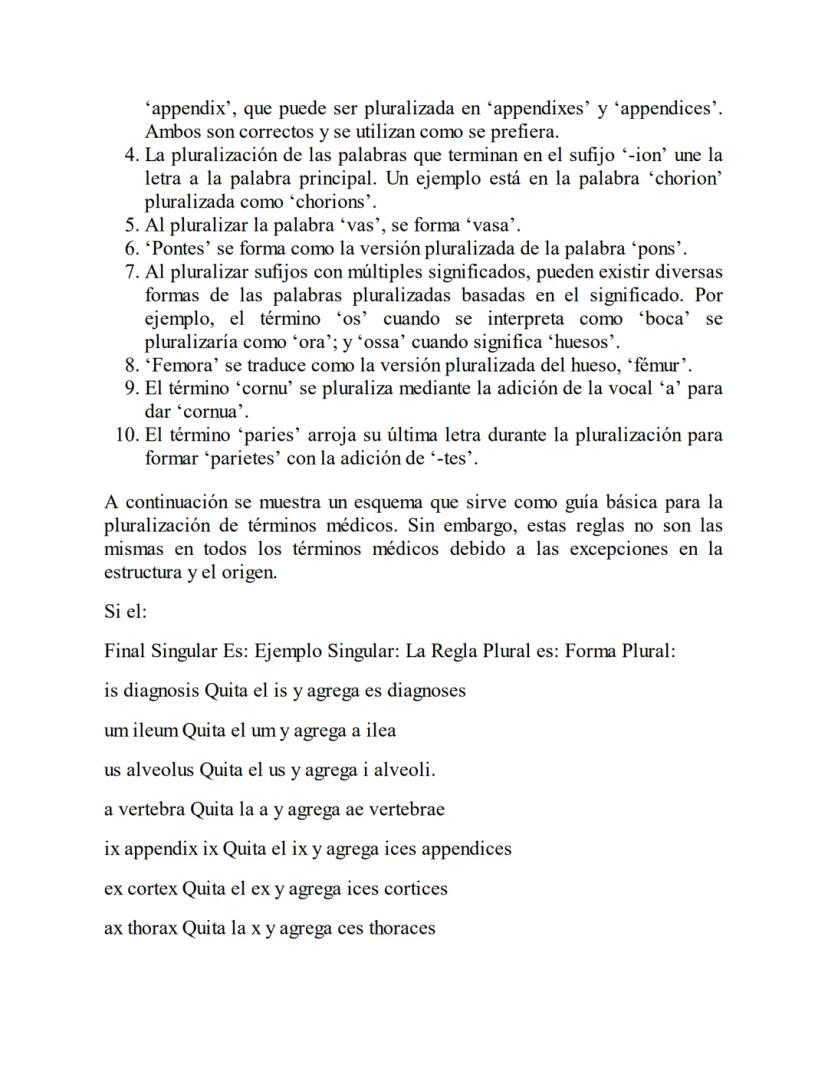 ‘appendix’, que puede ser pluralizada en ‘appendixes’ y ‘appendices’. Ambos son correctos y se utilizan como se prefiera.

4. La pluralización de las palabras que terminan en el sufijo ‘-ion’ une la letra a la palabra principal. Un ejemplo está en la palabra ‘chorion’ pluralizada como ‘chorions’.
5. Al pluralizar la palabra ‘vas’, se forma ‘vasa’.
6. ‘Pontes’ se forma como la versión pluralizada de la palabra ‘pons’.
7. Al pluralizar sufijos con múltiples significados, pueden existir diversas formas de las palabras pluralizadas basadas en el significado. Por ejemplo, el término ‘os’ cuando se interpreta como ‘boca’ se pluralizaría como ‘ora’; y ‘ossa’ cuando significa ‘huesos’.
8. ‘Femora’ se traduce como la versión pluralizada del hueso, ‘fémur’.
9. El término ‘cornu’ se pluraliza mediante la adición de la vocal ‘a’ para dar ‘cornua’.
10. El término ‘paries’ arroja su última letra durante la pluralización para formar ‘parietes’ con la adición de ‘-tes’.

A continuación se muestra un esquema que sirve como guía básica para la pluralización de términos médicos. Sin embargo, estas reglas no son las mismas en todos los términos médicos debido a las excepciones en la estructura y el origen.

Si el:

Final Singular Es: Ejemplo Singular: La Regla Plural es: Forma Plural:

is diagnosis Quita el is y agrega es diagnoses

um ileum Quita el um y agrega a ilea

us alveolus Quita el us y agrega i alveoli.

a vertebra Quita la a y agrega ae vertebrae

ix appendix ix Quita el ix y agrega ices appendices

ex cortex Quita el ex y agrega ices cortices

ax thorax Quita la x y agrega ces thoraces